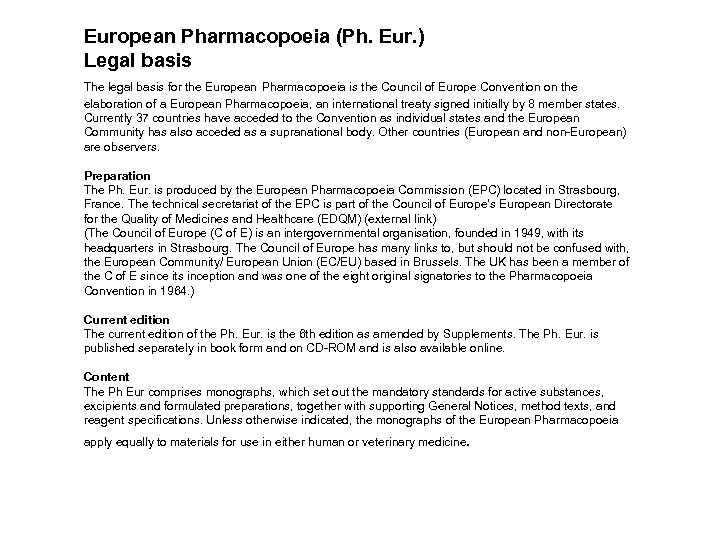 European Pharmacopoeia (Ph. Eur.)
Legal basis

The legal basis for the European Pharmacopoeia is the Council of Europe Convention on the elaboration of a European Pharmacopoeia, an international treaty signed initially by 8 member states. Currently 37 countries have acceded to the Convention as individual states and the European Community has also acceded as a supranational body. Other countries (European and non-European) are observers.

Preparation
The Ph. Eur. is produced by the European Pharmacopoeia Commission (EPC) located in Strasbourg, France. The technical secretariat of the EPC is part of the Council of Europe's European Directorate for the Quality of Medicines and Healthcare (EDQM) (external link)
(The Council of Europe (C of E) is an intergovernmental organisation, founded in 1949, with its headquarters in Strasbourg. The Council of Europe has many links to, but should not be confused with, the European Community/ European Union (EC/EU) based in Brussels. The UK has been a member of the C of E since its inception and was one of the eight original signatories to the Pharmacopoeia Convention in 1964.)

Current edition
The current edition of the Ph. Eur. is the 6th edition as amended by Supplements. The Ph. Eur. is published separately in book form and on CD-ROM and is also available online.

Content
The Ph Eur comprises monographs, which set out the mandatory standards for active substances, excipients and formulated preparations, together with supporting General Notices, method texts, and reagent specifications. Unless otherwise indicated, the monographs of the European Pharmacopoeia apply equally to materials for use in either human or veterinary medicine.